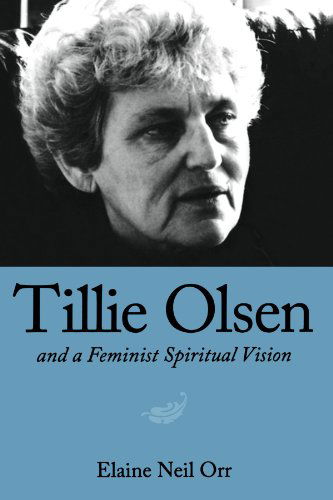 Tillie Olsen

and a Feminist Spiritual Vision

Elaine Neil Orr